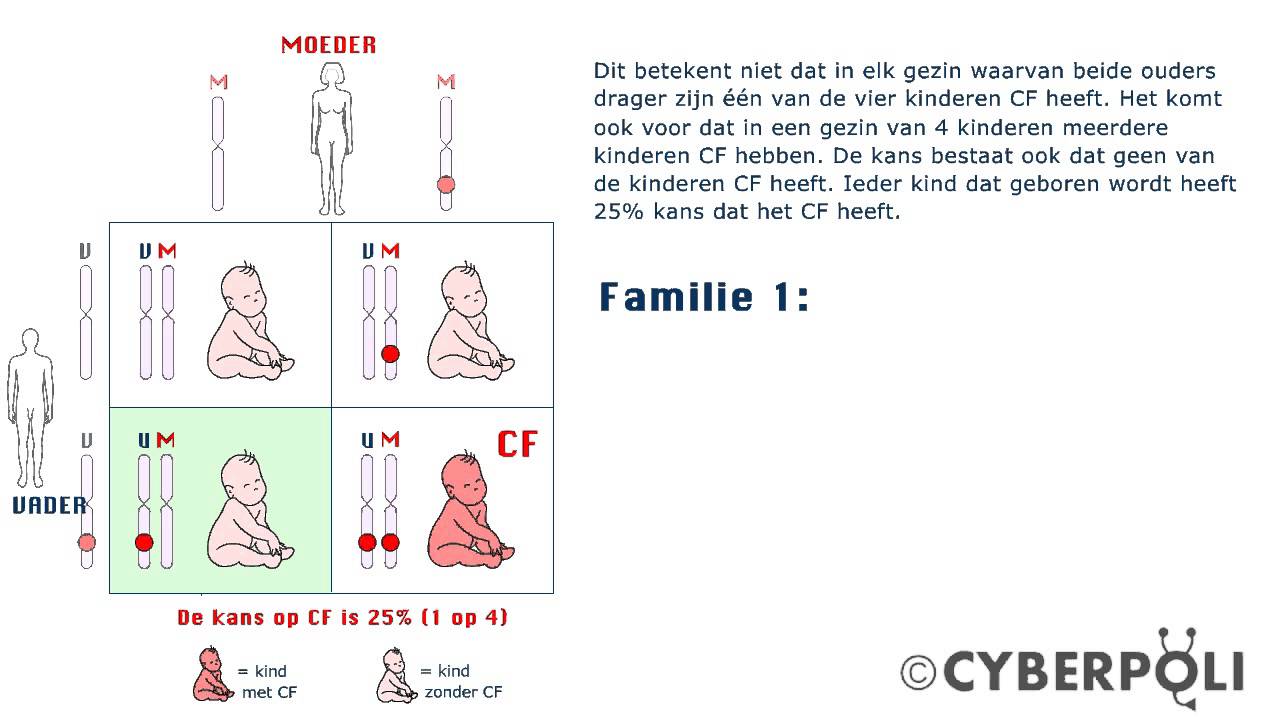 MOEDER

M

M

V

V M

V M

V

V M

V M

CF

VADER

De kans op CF is 25% (1 op 4)

= kind met CF

= kind zonder CF

Dit betekent niet dat in elk gezin waarvan beide ouders drager zijn één van de vier kinderen CF heeft. Het komt ook voor dat in een gezin van 4 kinderen meerdere kinderen CF hebben. De kans bestaat ook dat geen van de kinderen CF heeft. Ieder kind dat geboren wordt heeft 25% kans dat het CF heeft.

Familie 1:

©CYBERPOLI